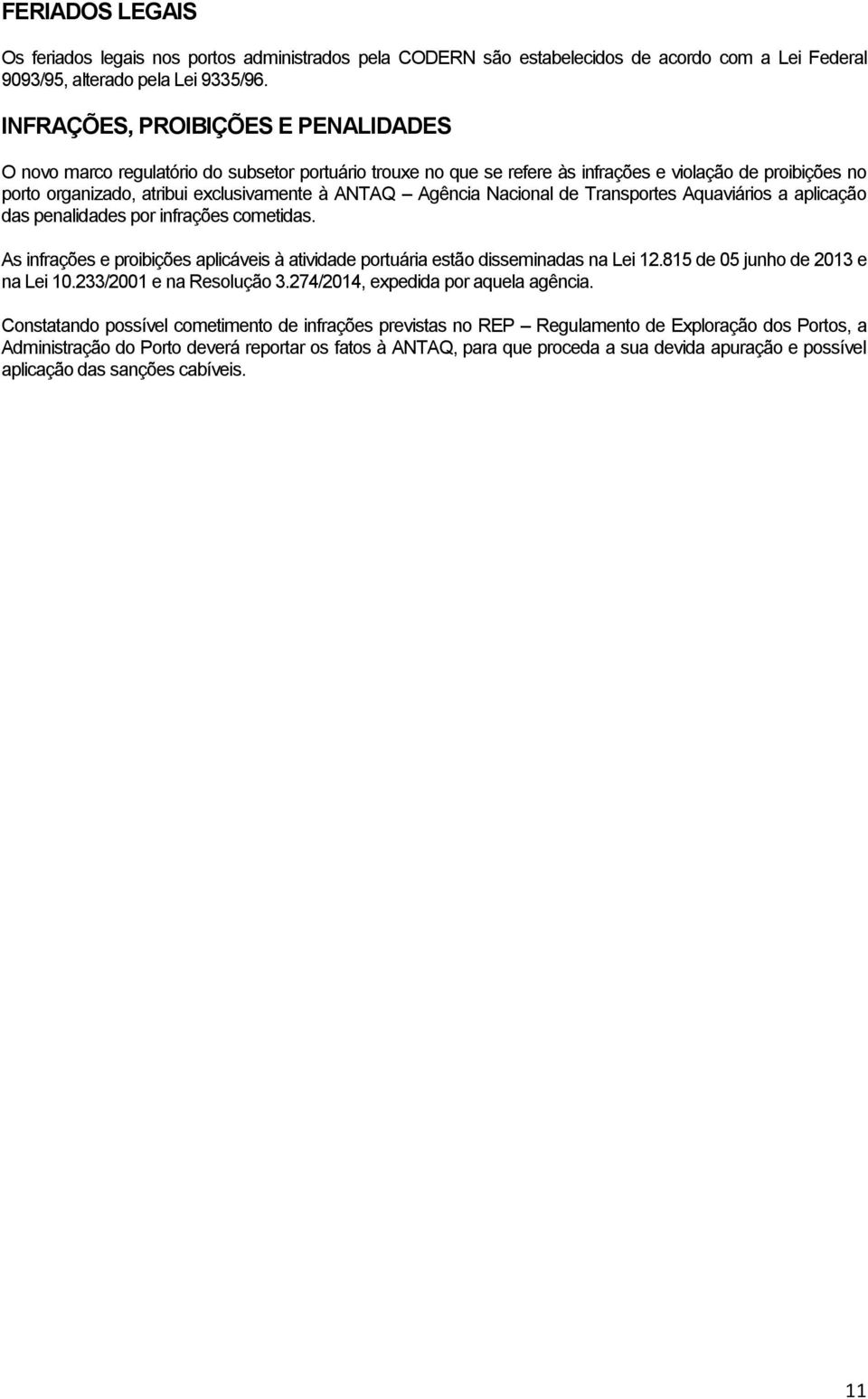 FERIADOS LEGAIS

Os feriados legais nos portos administrados pela CODERN são estabelecidos de acordo com a Lei Federal 9093/95, alterado pela Lei 9335/96.

INFRAÇÕES, PROIBIÇÕES E PENALIDADES

O novo marco regulatório do subsetor portuário trouxe no que se refere às infrações e violação de proibições no porto organizado, atribui exclusivamente à ANTAQ – Agência Nacional de Transportes Aquaviários a aplicação das penalidades por infrações cometidas.

As infrações e proibições aplicáveis à atividade portuária estão disseminadas na Lei 12.815 de 05 junho de 2013 e na Lei 10.233/2001 e na Resolução 3.274/2014, expedida por aquela agência.

Constatando possível cometimento de infrações previstas no REP – Regulamento de Exploração dos Portos, a Administração do Porto deverá reportar os fatos à ANTAQ, para que proceda a sua devida apuração e possível aplicação das sanções cabíveis.

11